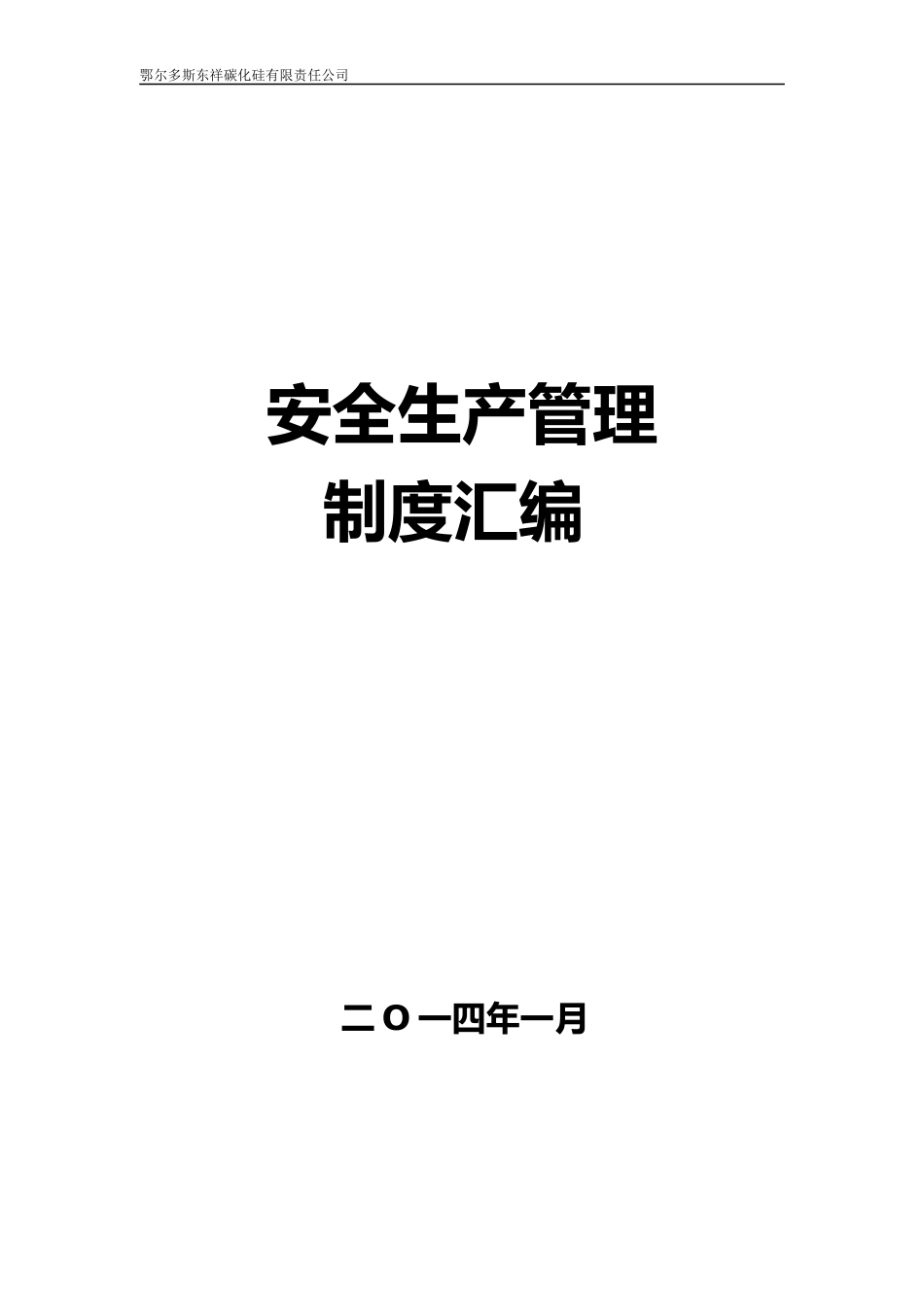 鄂尔多斯东祥碳化硅有限责任公司

安全生产管理
制度汇编

二Ｏ一四年一月